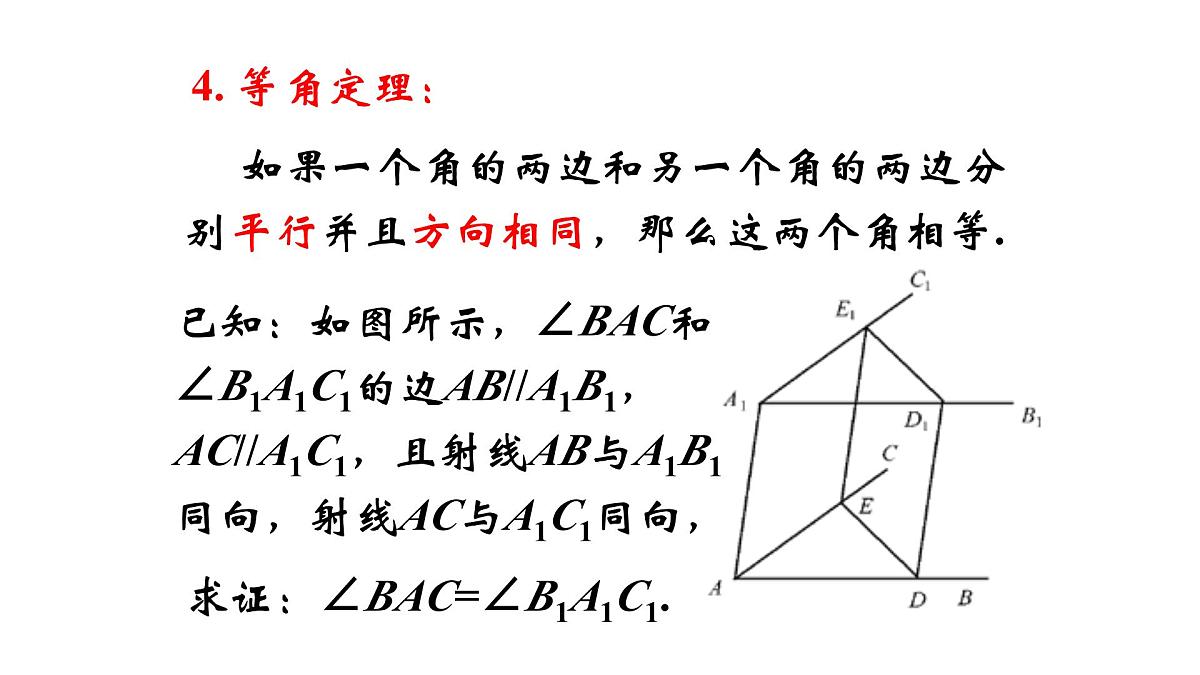 4. 等角定理：

如果一个角的两边和另一个角的两边分别平行并且方向相同，那么这两个角相等.

已知：如图所示，$\angle BAC$和$\angle B_1A_1C_1$的边$AB//A_1B_1$，$AC//A_1C_1$，且射线$AB$与$A_1B_1$同向，射线$AC$与$A_1C_1$同向，

求证：$\angle BAC=\angle B_1A_1C_1$.

$C_1$ $E_1$ $A_1$ $D_1$ $B_1$ $C$ $E$ $A$ $D$ $B$